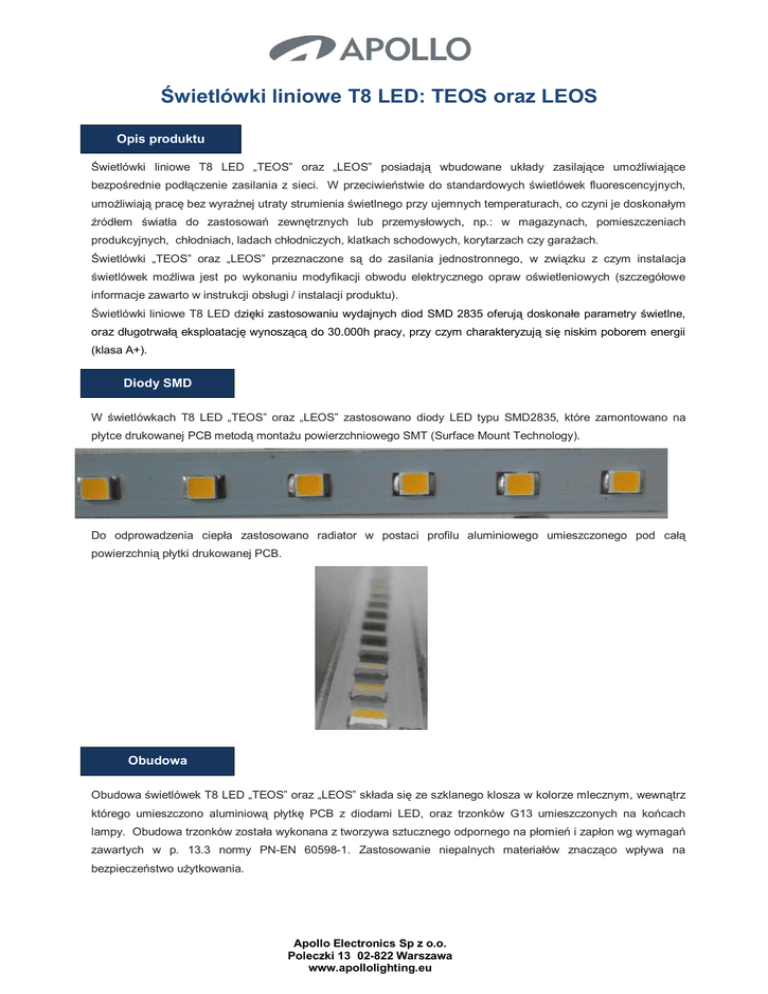 APOLLO

Świetlówki liniowe T8 LED: TEOS oraz LEOS

Opis produktu

Świetlówki liniowe T8 LED „TEOS" oraz „LEOS" posiadają wbudowane układy zasilające umożliwiające bezpośrednie podłączenie zasilania z sieci. W przeciwieństwie do standardowych świetlówek fluorescencyjnych, umożliwiają pracę bez wyraźnej utraty strumienia świetlnego przy ujemnych temperaturach, co czyni je doskonałym źródłem światła do zastosowań zewnętrznych lub przemysłowych, np.: w magazynach, pomieszczeniach produkcyjnych, chłodniach, ladach chłodniczych, klatkach schodowych, korytarzach czy garażach.
Świetlówki „TEOS" oraz „LEOS" przeznaczone są do zasilania jednostronnego, w związku z czym instalacja świetlówek możliwa jest po wykonaniu modyfikacji obwodu elektrycznego opraw oświetleniowych (szczegółowe informacje zawarto w instrukcji obsługi / instalacji produktu).
Świetlówki liniowe T8 LED dzięki zastosowaniu wydajnych diod SMD 2835 oferują doskonałe parametry świetlne, oraz długotrwałą eksploatację wynoszącą do 30.000h pracy, przy czym charakteryzują się niskim poborem energii (klasa A+).

Diody SMD

W świetlówkach T8 LED „TEOS" oraz „LEOS" zastosowano diody LED typu SMD2835, które zamontowano na płytce drukowanej PCB metodą montażu powierzchniowego SMT (Surface Mount Technology).

Do odprowadzenia ciepła zastosowano radiator w postaci profilu aluminiowego umieszczonego pod całą powierzchnią płytki drukowanej PCB.

Obudowa

Obudowa świetlówek T8 LED „TEOS" oraz „LEOS" składa się ze szklanego klosza w kolorze mlecznym, wewnątrz którego umieszczono aluminiową płytkę PCB z diodami LED, oraz trzonków G13 umieszczonych na końcach lampy. Obudowa trzonków została wykonana z tworzywa sztucznego odpornego na płomień i zapłon wg wymagań zawartych w p. 13.3 normy PN-EN 60598-1. Zastosowanie niepalnych materiałów znacząco wpływa na bezpieczeństwo użytkowania.

Apollo Electronics Sp z o.o.
Poleczki 13 02-822 Warszawa
www.apollolighting.eu